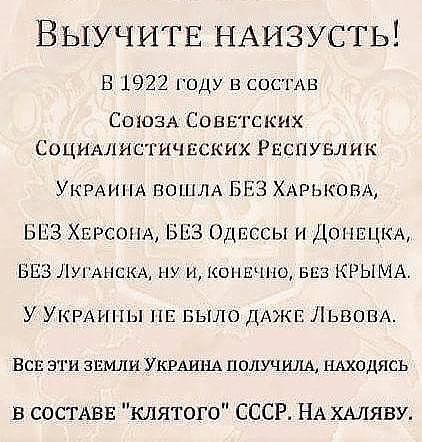 Выучите наизусть!

В 1922 году в состав Союза Советских Социалистических Республик Украина вошла БЕЗ Харькова, БЕЗ Херсона, БЕЗ Одессы и Донецка, БЕЗ Луганска, ну и, конечно, без КРЫМА.

У Украины не было даже Львова.

Все эти земли Украина получила, находясь в составе "клятого" СССР. На халяву.